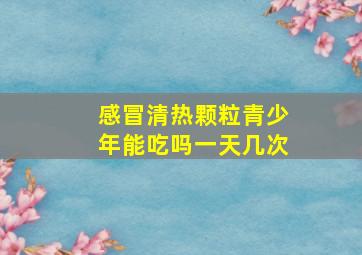 感冒清热颗粒青少年能吃吗一天几次